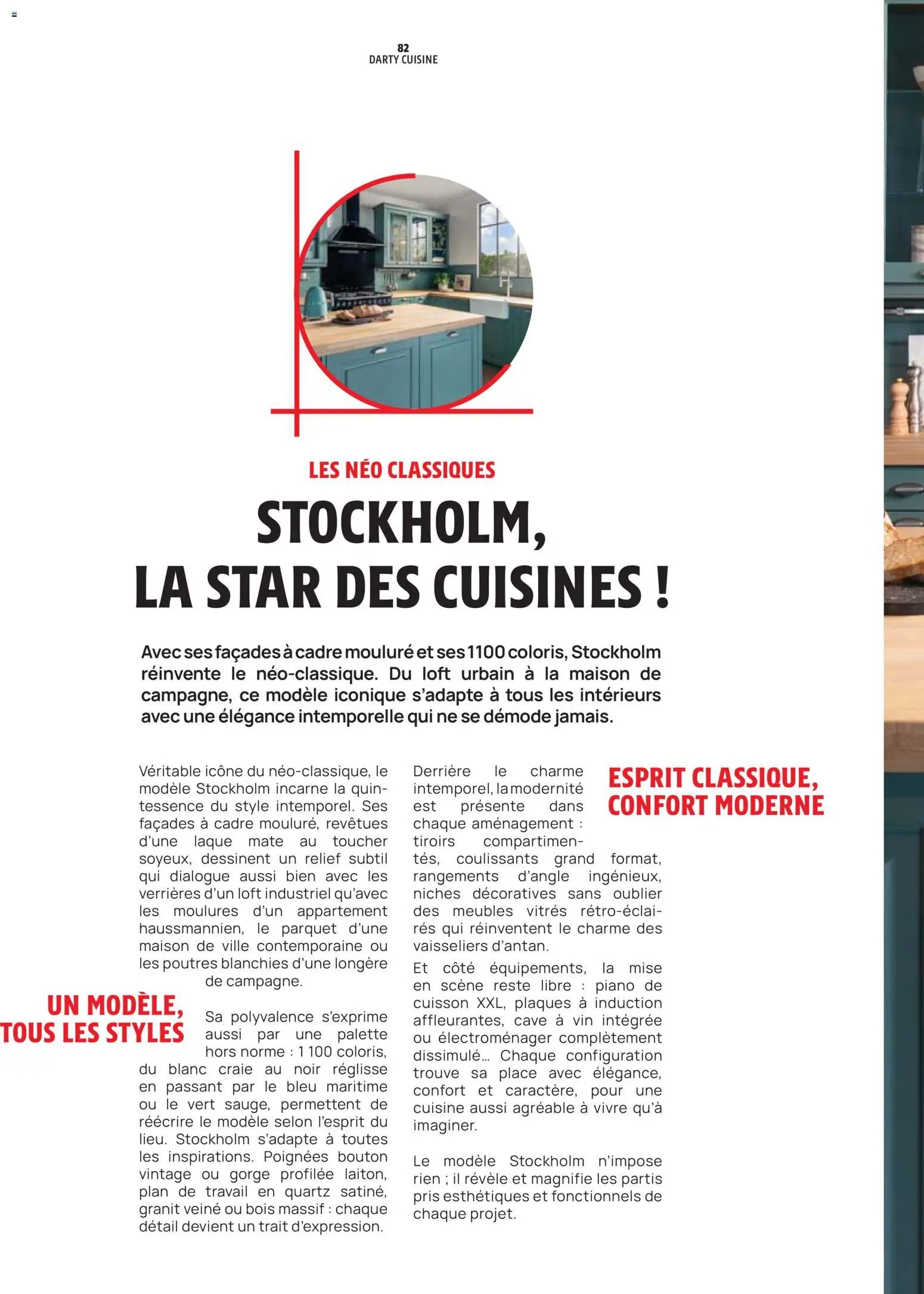 82
DARTY CUISINE

LES NÉO CLASSIQUES

STOCKHOLM, LA STAR DES CUISINES !

Avec ses façades à cadre mouluré et ses 1100 coloris, Stockholm réinvente le néo-classique. Du loft urbain à la maison de campagne, ce modèle iconique s'adapte à tous les intérieurs avec une élégance intemporelle qui ne se démode jamais.

Véritable icône du néo-classique, le modèle Stockholm incarne la quintessence du style intemporel. Ses façades à cadre mouluré, revêtues d'une laque mate au toucher soyeux, dessinent un relief subtil qui dialogue aussi bien avec les verrières d'un loft industriel qu'avec les moulures d'un appartement haussmannien, le parquet d'une maison de ville contemporaine ou les poutres blanchies d'une longère de campagne.

UN MODÈLE, TOUS LES STYLES

Sa polyvalence s'exprime aussi par une palette hors norme : 1 100 coloris, du blanc craie au noir réglisse en passant par le bleu maritime ou le vert sauge, permettent de réécrire le modèle selon l'esprit du lieu. Stockholm s'adapte à toutes les inspirations. Poignées bouton vintage ou gorge profilée laiton, plan de travail en quartz satiné, granit veiné ou bois massif : chaque détail devient un trait d'expression.

ESPRIT CLASSIQUE, CONFORT MODERNE

Derrière le charme intemporel, la modernité est présente dans chaque aménagement : tiroirs compartimentés, coulissants grand format, rangements d'angle ingénieux, niches décoratives sans oublier des meubles vitrés rétro-éclairés qui réinventent le charme des vaisseliers d'antan.

Et côté équipements, la mise en scène reste libre : piano de cuisson XXL, plaques à induction affleurantes, cave à vin intégrée ou électroménager complètement dissimulé... Chaque configuration trouve sa place avec élégance, confort et caractère, pour une cuisine aussi agréable à vivre qu'à imaginer.

Le modèle Stockholm n'impose rien ; il révèle et magnifie les partis pris esthétiques et fonctionnels de chaque projet.